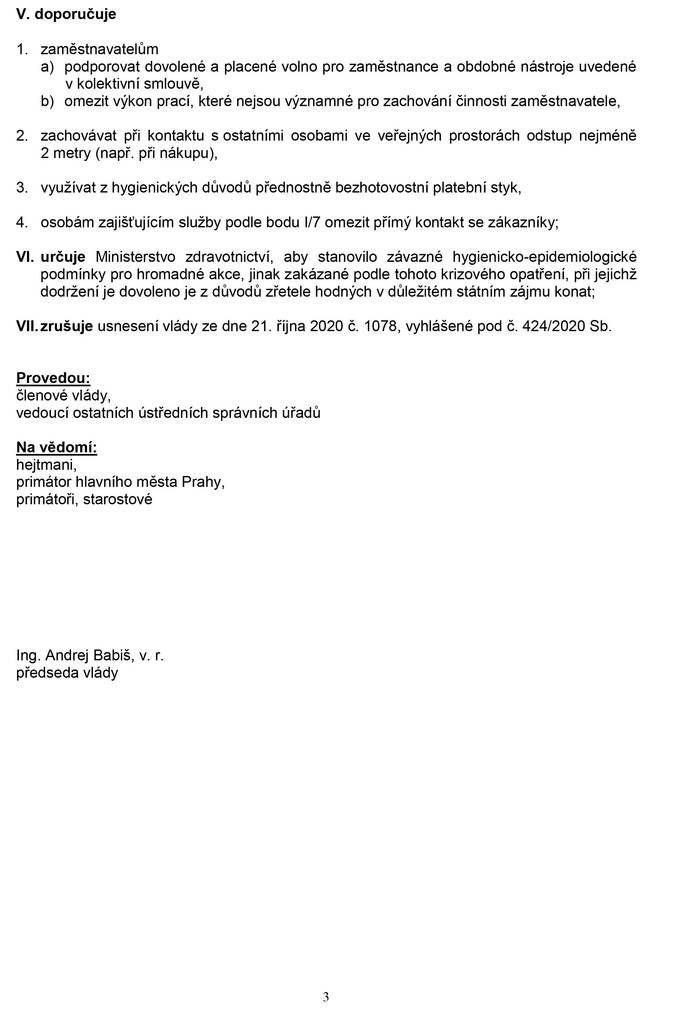 V. doporučuje

1. zaměstnavatelům
a) podporovat dovolené a placené volno pro zaměstnance a obdobné nástroje uvedené v kolektivní smlouvě,
b) omezit výkon prací, které nejsou významné pro zachování činnosti zaměstnavatele,

2. zachovávat při kontaktu s ostatními osobami ve veřejných prostorách odstup nejméně 2 metry (např. při nákupu),

3. využívat z hygienických důvodů přednostně bezhotovostní platební styk,

4. osobám zajišťujícím služby podle bodu I/7 omezit přímý kontakt se zákazníky;

VI. určuje Ministerstvo zdravotnictví, aby stanovilo závazné hygienicko-epidemiologické podmínky pro hromadné akce, jinak zakázané podle tohoto krizového opatření, při jejichž dodržení je dovoleno je z důvodů zřetele hodných v důležitém státním zájmu konat;

VII. zrušuje usnesení vlády ze dne 21. října 2020 č. 1078, vyhlášené pod č. 424/2020 Sb.

Provedou:
členové vlády,
vedoucí ostatních ústředních správních úřadů

Na vědomí:
hejtmani,
primátor hlavního města Prahy,
primátoři, starostové

Ing. Andrej Babiš, v. r.
předseda vlády

3